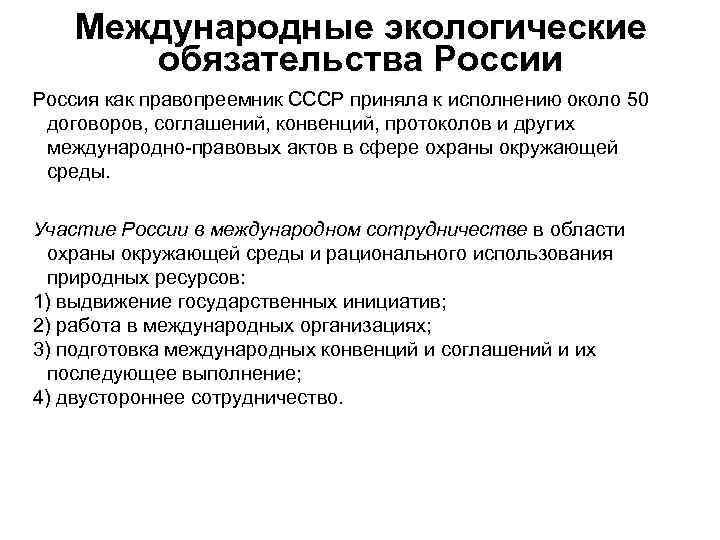 Международные экологические обязательства России

Россия как правопреемник СССР приняла к исполнению около 50 договоров, соглашений, конвенций, протоколов и других международно-правовых актов в сфере охраны окружающей среды.

Участие России в международном сотрудничестве в области охраны окружающей среды и рационального использования природных ресурсов:
1) выдвижение государственных инициатив;
2) работа в международных организациях;
3) подготовка международных конвенций и соглашений и их последующее выполнение;
4) двустороннее сотрудничество.